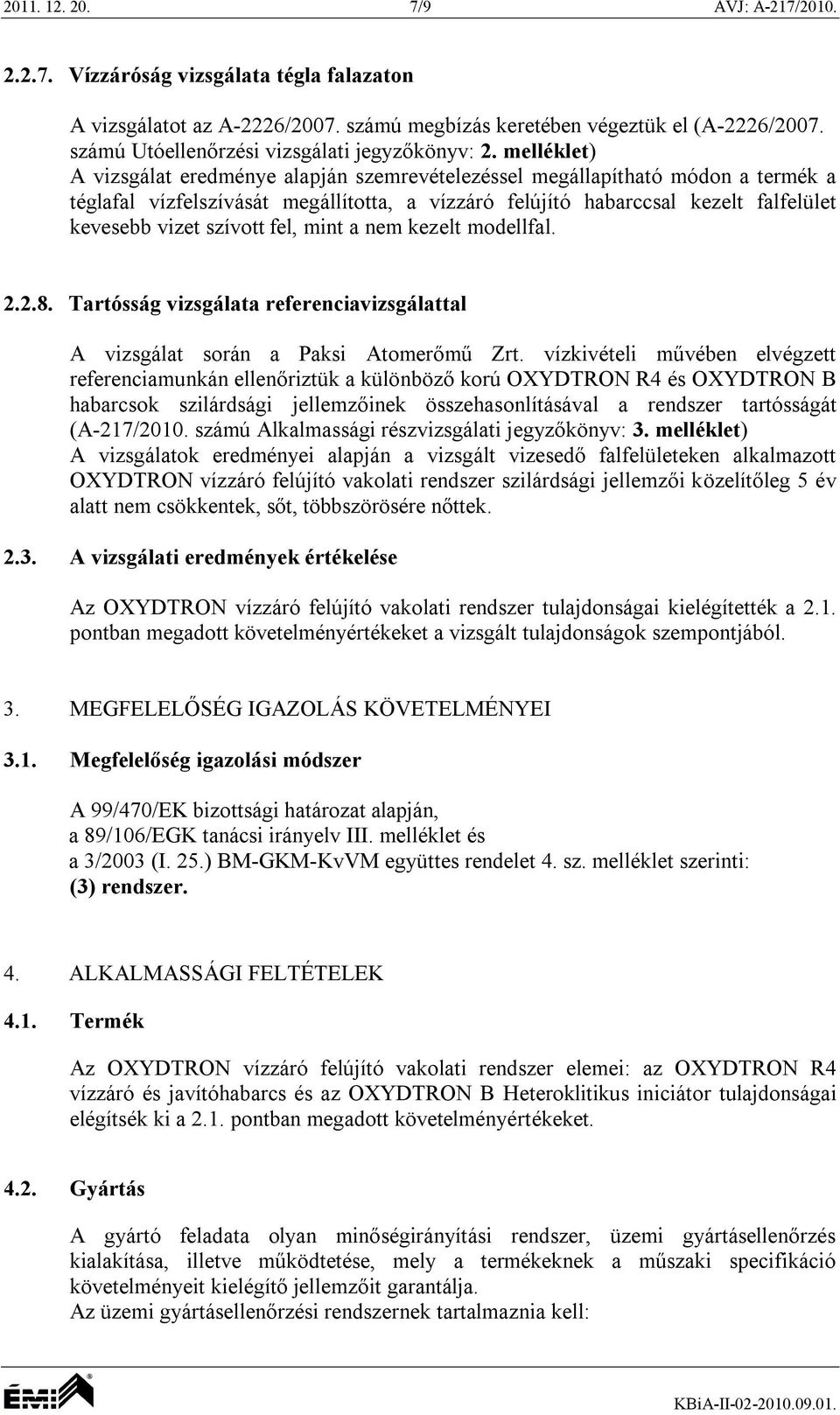 2011. 12. 20. 7/9 AVJ: A-217/2010.

2.2.7. Vízzáróság vizsgálata tégla falazaton

A vizsgálatot az A-2226/2007. számú megbízás keretében végeztük el (A-2226/2007. számú Utóellenőrzési vizsgálati jegyzőkönyv: 2. melléklet)
A vizsgálat eredménye alapján szemrevételezéssel megállapítható módon a termék a téglafal vízfelszívását megállította, a vízzáró felújító habarccsal kezelt falfelület kevesebb vizet szívott fel, mint a nem kezelt modellfal.

2.2.8. Tartósság vizsgálata referenciavizsgálattal

A vizsgálat során a Paksi Atomerőmű Zrt. vízkivételi művében elvégzett referenciamunkán ellenőriztük a különböző korú OXYDTRON R4 és OXYDTRON B habarcsok szilárdsági jellemzőinek összehasonlításával a rendszer tartósságát (A-217/2010. számú Alkalmassági részvizsgálati jegyzőkönyv: 3. melléklet)
A vizsgálatok eredményei alapján a vizsgált vizesedő falfelületeken alkalmazott OXYDTRON vízzáró felújító vakolati rendszer szilárdsági jellemzői közelítőleg 5 év alatt nem csökkentek, sőt, többszörösére nőttek.

2.3. A vizsgálati eredmények értékelése

Az OXYDTRON vízzáró felújító vakolati rendszer tulajdonságai kielégítették a 2.1. pontban megadott követelményértékeket a vizsgált tulajdonságok szempontjából.

3. MEGFELELŐSÉG IGAZOLÁS KÖVETELMÉNYEI

3.1. Megfelelőség igazolási módszer

A 99/470/EK bizottsági határozat alapján,
a 89/106/EGK tanácsi irányelv III. melléklet és
a 3/2003 (I. 25.) BM-GKM-KvVM együttes rendelet 4. sz. melléklet szerinti:
(3) rendszer.

4. ALKALMASSÁGI FELTÉTELEK

4.1. Termék

Az OXYDTRON vízzáró felújító vakolati rendszer elemei: az OXYDTRON R4 vízzáró és javítóhabarcs és az OXYDTRON B Heteroklitikus iniciátor tulajdonságai elégítsék ki a 2.1. pontban megadott követelményértékeket.

4.2. Gyártás

A gyártó feladata olyan minőségirányítási rendszer, üzemi gyártásellenőrzés kialakítása, illetve működtetése, mely a termékeknek a műszaki specifikáció követelményeit kielégítő jellemzőit garantálja.
Az üzemi gyártásellenőrzési rendszernek tartalmaznia kell:

ÉMI KBiA-II-02-2010.09.01.